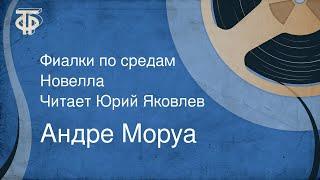 ТФ

Фиалки по средам
Новелла
Читает Юрий Яковлев

Андре Моруа